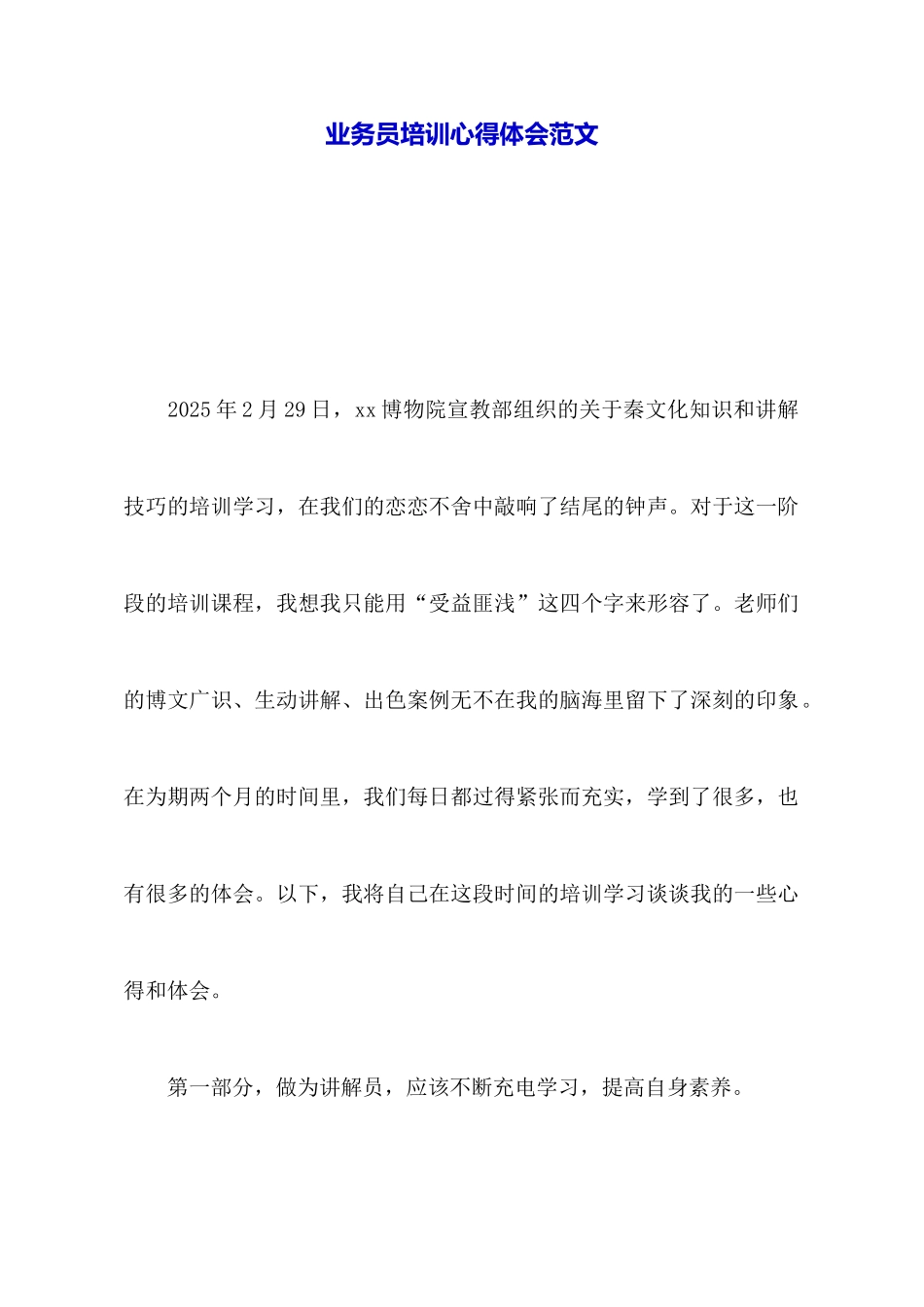 业务员培训心得体会范文

2025年2月29日，xx博物院宣教部组织的关于秦文化知识和讲解技巧的培训学习，在我们的恋恋不舍中敲响了结尾的钟声。对于这一阶段的培训课程，我想我只能用“受益匪浅”这四个字来形容了。老师们的博文广识、生动讲解、出色案例无不在我的脑海里留下了深刻的印象。在为期两个月的时间里，我们每日都过得紧张而充实，学到了很多，也有很多的体会。以下，我将自己在这段时间的培训学习谈谈我的一些心得和体会。

第一部分，做为讲解员，应该不断充电学习，提高自身素养。